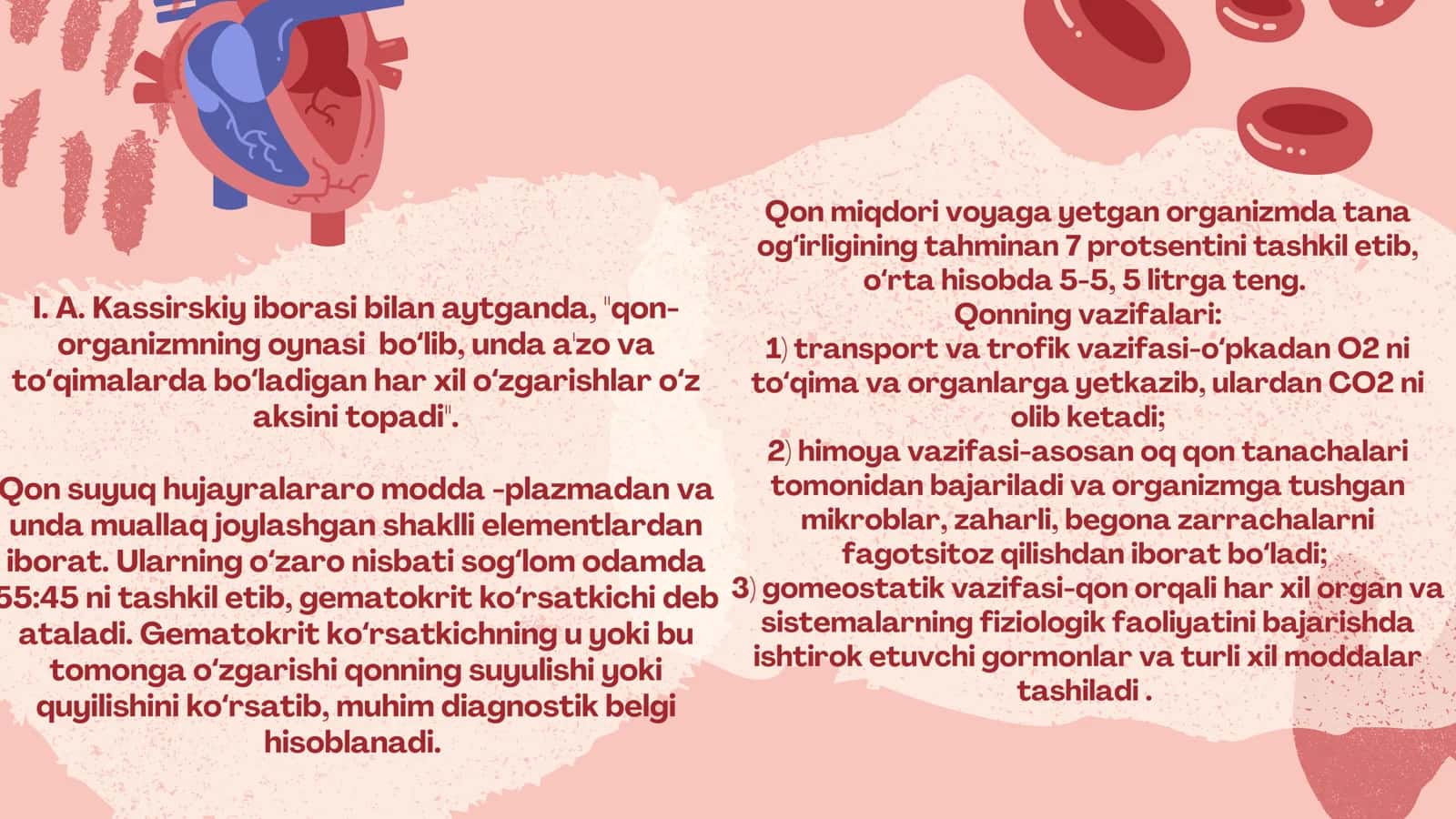 I. A. Kassirskiy iborasi bilan aytganda, "qon-organizmning oynasi  bo‘lib, unda a'zo va to‘qimalarda bo‘ladigan har xil o‘zgarishlar o‘z aksini topadi".

Qon suyuq hujayralararo modda -plazmadan va unda muallaq joylashgan shaklli elementlardan iborat. Ularning o‘zaro nisbati sog‘lom odamda 55:45 ni tashkil etib, gematokrit ko‘rsatkichi deb ataladi. Gematokrit ko‘rsatkichning u yoki bu tomonga o‘zgarishi qonning suyulishi yoki quyilishini ko‘rsatib, muhim diagnostik belgi hisoblanadi.

Qon miqdori voyaga yetgan organizmda tana og‘irligining tahminan 7 protsentini tashkil etib, o‘rta hisobda 5-5, 5 litrga teng.
Qonning vazifalari:
1) transport va trofik vazifasi-o‘pkadan O2 ni to‘qima va organlarga yetkazib, ulardan CO2 ni olib ketadi;
2) himoya vazifasi-asosan oq qon tanachalari tomonidan bajariladi va organizmga tushgan mikroblar, zaharli, begona zarrachalarni fagotsitoz qilishdan iborat bo‘ladi;
3) gomeostatik vazifasi-qon orqali har xil organ va sistemalarning fiziologik faoliyatini bajarishda ishtirok etuvchi gormonlar va turli xil moddalar tashiladi .